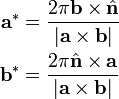 $\mathbf{a}^* = \frac{2\pi \mathbf{b} \times \hat{\mathbf{n}}}{|\mathbf{a} \times \mathbf{b}|}$

$\mathbf{b}^* = \frac{2\pi \hat{\mathbf{n}} \times \mathbf{a}}{|\mathbf{a} \times \mathbf{b}|}$